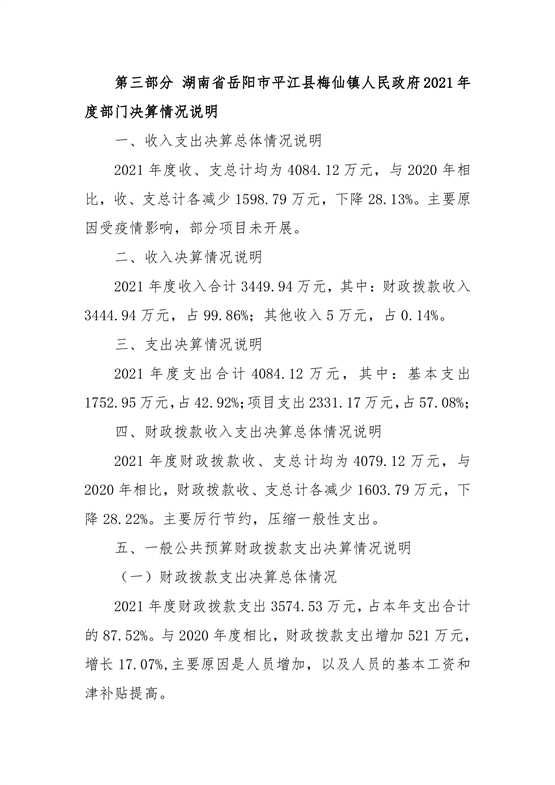 第三部分 湖南省岳阳市平江县梅仙镇人民政府2021年度部门决算情况说明

一、收入支出决算总体情况说明

2021年度收、支总计均为4084.12万元，与2020年相比，收、支总计各减少1598.79万元，下降28.13%。主要原因受疫情影响，部分项目未开展。

二、收入决算情况说明

2021年度收入合计3449.94万元，其中：财政拨款收入3444.94万元，占99.86%；其他收入5万元，占0.14%。

三、支出决算情况说明

2021年度支出合计4084.12万元，其中：基本支出1752.95万元，占42.92%；项目支出2331.17万元，占57.08%；

四、财政拨款收入支出决算总体情况说明

2021年度财政拨款收、支总计均为4079.12万元，与2020年相比，财政拨款收、支总计各减少1603.79万元，下降28.22%。主要厉行节约，压缩一般性支出。

五、一般公共预算财政拨款支出决算情况说明

（一）财政拨款支出决算总体情况

2021年度财政拨款支出3574.53万元，占本年支出合计的87.52%。与2020年度相比，财政拨款支出增加521万元，增长17.07%，主要原因是人员增加，以及人员的基本工资和津补贴提高。